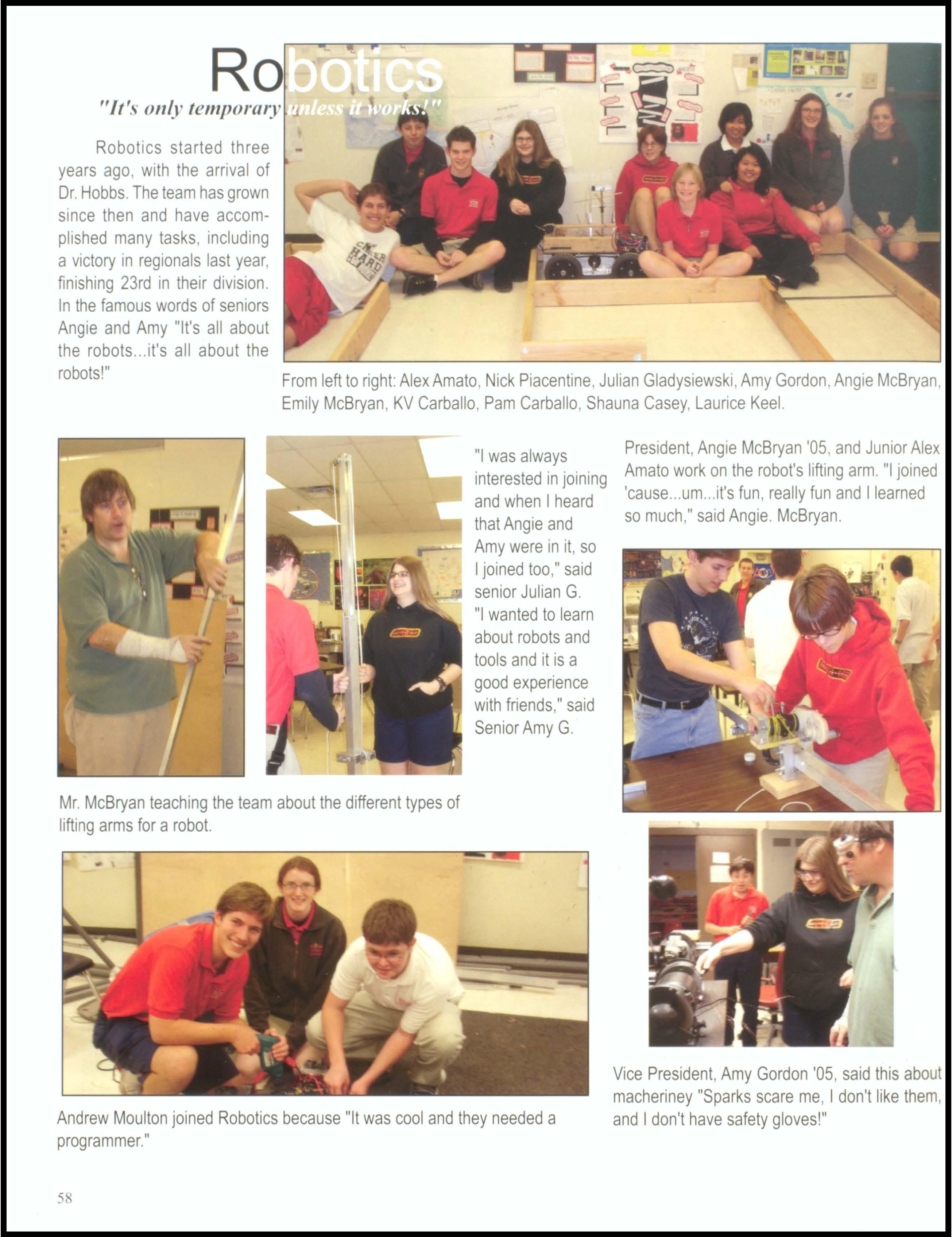 Robotics

"It's only temporary unless it works!"

Robotics started three years ago, with the arrival of Dr. Hobbs. The team has grown since then and have accomplished many tasks, including a victory in regionals last year, finishing 23rd in their division. In the famous words of seniors Angie and Amy "It's all about the robots...it's all about the robots!"

From left to right: Alex Amato, Nick Piacentine, Julian Gladysiewski, Amy Gordon, Angie McBryan, Emily McBryan, KV Carballo, Pam Carballo, Shauna Casey, Laurice Keel.

"I was always interested in joining and when I heard that Angie and Amy were in it, so I joined too," said senior Julian G. "I wanted to learn about robots and tools and it is a good experience with friends," said Senior Amy G.

President, Angie McBryan '05, and Junior Alex Amato work on the robot's lifting arm. "I joined 'cause...um...it's fun, really fun and I learned so much," said Angie. McBryan.

Mr. McBryan teaching the team about the different types of lifting arms for a robot.

Andrew Moulton joined Robotics because "It was cool and they needed a programmer."

Vice President, Amy Gordon '05, said this about macheriney "Sparks scare me, I don't like them, and I don't have safety gloves!"

58